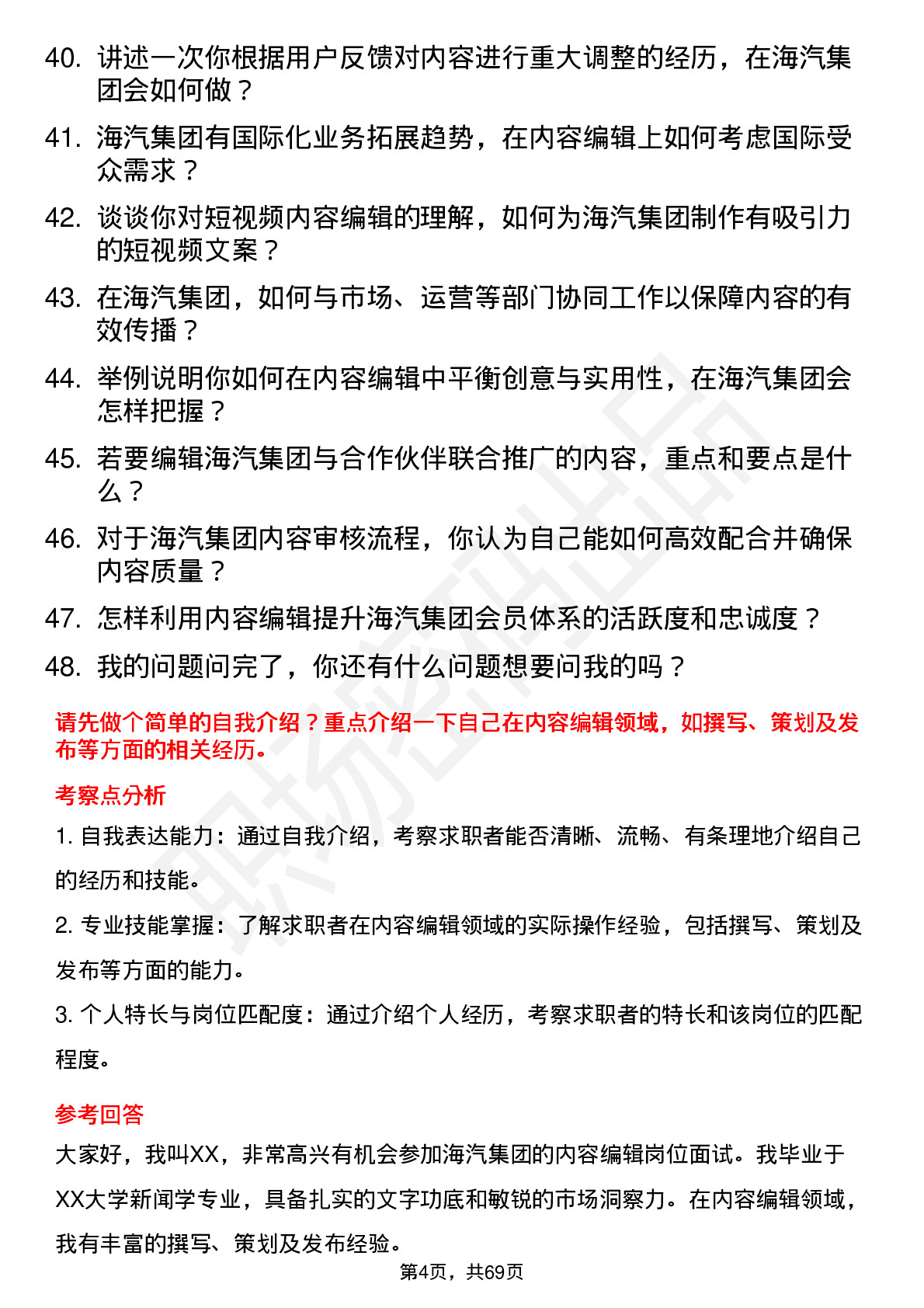 40. 讲述一次你根据用户反馈对内容进行重大调整的经历，在海汽集团会如何做？

41. 海汽集团有国际化业务拓展趋势，在内容编辑上如何考虑国际受众需求？

42. 谈谈你对短视频内容编辑的理解，如何为海汽集团制作有吸引力的短视频文案？

43. 在海汽集团，如何与市场、运营等部门协同工作以保障内容的有效传播？

44. 举例说明你如何在内容编辑中平衡创意与实用性，在海汽集团会怎样把握？

45. 若要编辑海汽集团与合作伙伴联合推广的内容，重点和要点是什么？

46. 对于海汽集团内容审核流程，你认为自己能如何高效配合并确保内容质量？

47. 怎样利用内容编辑提升海汽集团会员体系的活跃度和忠诚度？

48. 我的问题问完了，你还有什么问题想要问我的吗？

请先做个简单的自我介绍？重点介绍一下自己在内容编辑领域，如撰写、策划及发布等方面的相关经历。

考察点分析

1. 自我表达能力：通过自我介绍，考察求职者能否清晰、流畅、有条理地介绍自己的经历和技能。

2. 专业技能掌握：了解求职者在内容编辑领域的实际操作经验，包括撰写、策划及发布等方面的能力。

3. 个人特长与岗位匹配度：通过介绍个人经历，考察求职者的特长和该岗位的匹配程度。

参考回答

大家好，我叫XX，非常高兴有机会参加海汽集团的内容编辑岗位面试。我毕业于XX大学新闻学专业，具备扎实的文字功底和敏锐的市场洞察力。在内容编辑领域，我有丰富的撰写、策划及发布经验。

第4页，共69页